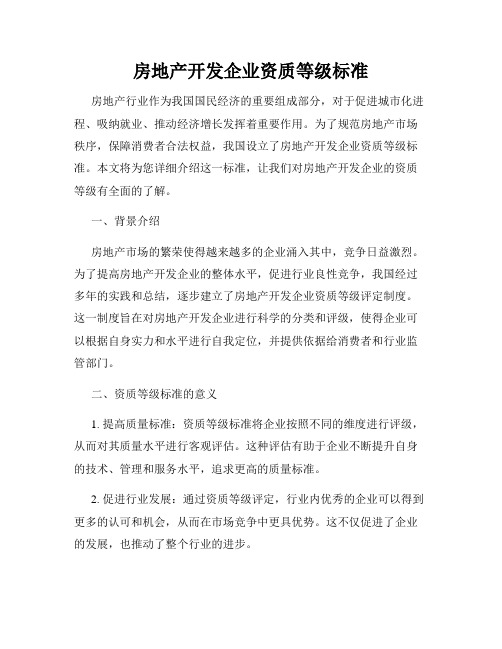 房地产开发企业资质等级标准

房地产行业作为我国国民经济的重要组成部分，对于促进城市化进程、吸纳就业、推动经济增长发挥着重要作用。为了规范房地产市场秩序，保障消费者合法权益，我国设立了房地产开发企业资质等级标准。本文将为您详细介绍这一标准，让我们对房地产开发企业的资质等级有全面的了解。

一、背景介绍

房地产市场的繁荣使得越来越多的企业涌入其中，竞争日益激烈。为了提高房地产开发企业的整体水平，促进行业良性竞争，我国经过多年的实践和总结，逐步建立了房地产开发企业资质等级评定制度。这一制度旨在对房地产开发企业进行科学的分类和评级，使得企业可以根据自身实力和水平进行自我定位，并提供依据给消费者和行业监管部门。

二、资质等级标准的意义

1. 提高质量标准：资质等级标准将企业按照不同的维度进行评级，从而对其质量水平进行客观评估。这种评估有助于企业不断提升自身的技术、管理和服务水平，追求更高的质量标准。

2. 促进行业发展：通过资质等级评定，行业内优秀的企业可以得到更多的认可和机会，从而在市场竞争中更具优势。这不仅促进了企业的发展，也推动了整个行业的进步。